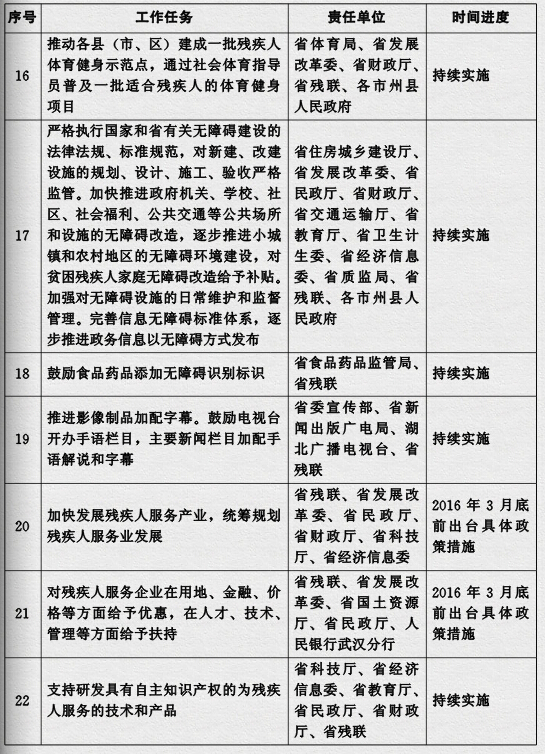 | 序号 | 工作任务 | 责任单位 | 时间进度 |
|---|---|---|---|
| 16 | 推动各县（市、区）建成一批残疾人体育健身示范点，通过社会体育指导员普及一批适合残疾人的体育健身项目 | 省体育局、省发展改革委、省财政厅、省残联、各市州县人民政府 | 持续实施 |
| 17 | 严格执行国家和省有关无障碍建设的法律法规、标准规范，对新建、改建设施的规划、设计、施工、验收严格监管。加快推进政府机关、学校、社区、社会福利、公共交通等公共场所和设施的无障碍改造，逐步推进小城镇和农村地区的无障碍环境建设，对贫困残疾人家庭无障碍改造给予补贴。加强对无障碍设施的日常维护和监督管理。完善信息无障碍标准体系，逐步推进政务信息以无障碍方式发布 | 省住房城乡建设厅、省发展改革委、省民政厅、省财政厅、省交通运输厅、省教育厅、省卫生计生委、省经济信息委、省质监局、省残联、各市州县人民政府 | 持续实施 |
| 18 | 鼓励食品药品添加无障碍识别标识 | 省食品药品监管局、省残联 | 持续实施 |
| 19 | 推进影像制品加配字幕。鼓励电视台开办手语栏目，主要新闻栏目加配手语解说和字幕 | 省委宣传部、省新闻出版广电局、湖北广播电视台、省残联 | 持续实施 |
| 20 | 加快发展残疾人服务产业，统筹规划残疾人服务业发展 | 省残联、省发展改革委、省民政厅、省财政厅、省科技厅、省经济信息委 | 2016 年 3 月底前出台具体政策措施 |
| 21 | 对残疾人服务企业在用地、金融、价格等方面给予优惠，在人才、技术、管理等方面给予扶持 | 省残联、省发展改革委、省国土资源厅、省民政厅、人民银行武汉分行 | 2016 年 3 月底前出台具体政策措施 |
| 22 | 支持研发具有自主知识产权的为残疾人服务的技术和产品 | 省科技厅、省经济信息委、省教育厅、省民政厅、省财政厅、省残联 | 持续实施 |